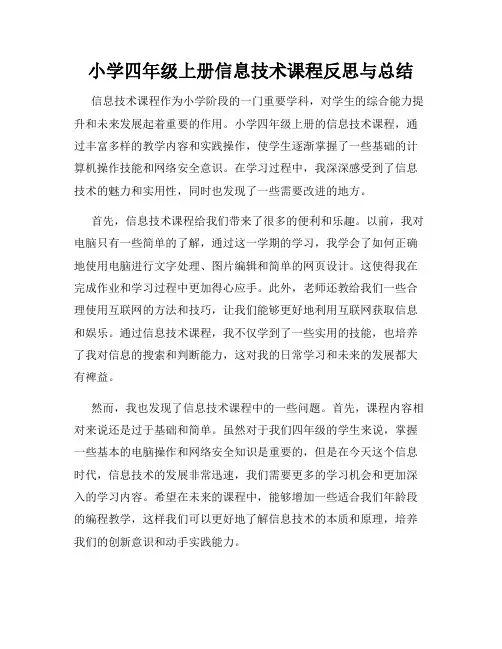 小学四年级上册信息技术课程反思与总结

信息技术课程作为小学阶段的一门重要学科，对学生的综合能力提升和未来发展起着重要的作用。小学四年级上册的信息技术课程，通过丰富多样的教学内容和实践操作，使学生逐渐掌握了一些基础的计算机操作技能和网络安全意识。在学习过程中，我深深感受到了信息技术的魅力和实用性，同时也发现了一些需要改进的地方。

首先，信息技术课程给我们带来了很多的便利和乐趣。以前，我对电脑只有一些简单的了解，通过这一学期的学习，我学会了如何正确地使用电脑进行文字处理、图片编辑和简单的网页设计。这使得我在完成作业和学习过程中更加得心应手。此外，老师还教给我们一些合理使用互联网的方法和技巧，让我们能够更好地利用互联网获取信息和娱乐。通过信息技术课程，我不仅学到了一些实用的技能，也培养了我对信息的搜索和判断能力，这对我的日常学习和未来的发展都大有裨益。

然而，我也发现了信息技术课程中的一些问题。首先，课程内容相对来说还是过于基础和简单。虽然对于我们四年级的学生来说，掌握一些基本的电脑操作和网络安全知识是重要的，但是在今天这个信息时代，信息技术的发展非常迅速，我们需要更多的学习机会和更加深入的学习内容。希望在未来的课程中，能够增加一些适合我们年龄段的编程教学，这样我们可以更好地了解信息技术的本质和原理，培养我们的创新意识和动手实践能力。